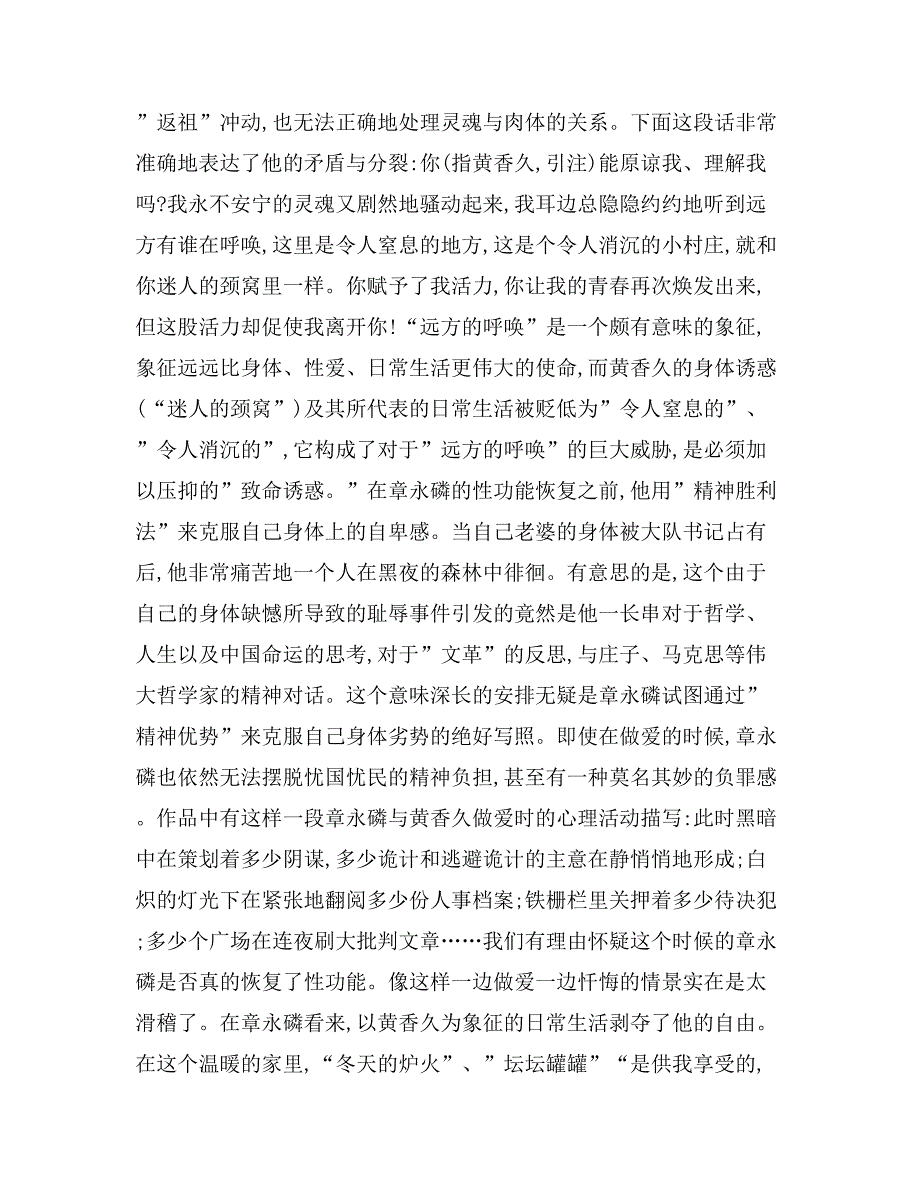 ”返祖”冲动,也无法正确地处理灵魂与肉体的关系。下面这段话非常准确地表达了他的矛盾与分裂:你(指黄香久,引注)能原谅我、理解我吗?我永不安宁的灵魂又剧然地骚动起来,我耳边总隐隐约约地听到远方有谁在呼唤,这里是令人窒息的地方,这是个令人消沉的小村庄,就和你迷人的颈窝里一样。你赋予了我活力,你让我的青春再次焕发出来,但这股活力却促使我离开你!“远方的呼唤”是一个颇有意味的象征,象征远远比身体、性爱、日常生活更伟大的使命,而黄香久的身体诱惑(“迷人的颈窝”)及其所代表的日常生活被贬低为”令人窒息的”、”令人消沉的”,它构成了对于”远方的呼唤”的巨大威胁,是必须加以压抑的”致命诱惑。”在章永磷的性功能恢复之前,他用”精神胜利法”来克服自己身体上的自卑感。当自己老婆的身体被大队书记占有后,他非常痛苦地一个人在黑夜的森林中徘徊。有意思的是,这个由于自己的身体缺憾所导致的耻辱事件引发的竟然是他一长串对于哲学、人生以及中国命运的思考,对于”文革”的反思,与庄子、马克思等伟大哲学家的精神对话。这个意味深长的安排无疑是章永磷试图通过”精神优势”来克服自己身体劣势的绝好写照。即使在做爱的时候,章永磷也依然无法摆脱忧国忧民的精神负担,甚至有一种莫名其妙的负罪感。作品中有这样一段章永磷与黄香久做爱时的心理活动描写:此时黑暗中在策划着多少阴谋,多少诡计和逃避诡计的主意在静悄悄地形成;白炽的灯光下在紧张地翻阅多少份人事档案;铁栅栏里关押着多少待决犯;多少个广场在连夜刷大批判文章……我们有理由怀疑这个时候的章永磷是否真的恢复了性功能。像这样一边做爱一边忏悔的情景实在是太滑稽了。在章永磷看来,以黄香久为象征的日常生活剥夺了他的自由。在这个温暖的家里,“冬天的炉火”、”坛坛罐罐”“是供我享受的,